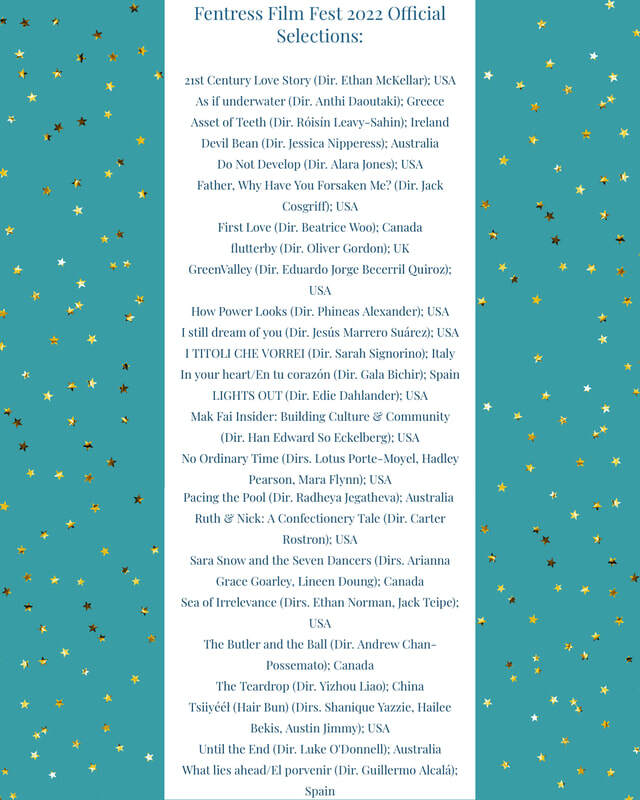 Fentress Film Fest 2022 Official Selections:

21st Century Love Story (Dir. Ethan McKellar); USA
As if underwater (Dir. Anthi Daoutaki); Greece
Asset of Teeth (Dir. Róisín Leavy-Sahin); Ireland
Devil Bean (Dir. Jessica Nipperess); Australia
Do Not Develop (Dir. Alara Jones); USA
Father, Why Have You Forsaken Me? (Dir. Jack Cosgriff); USA
First Love (Dir. Beatrice Woo); Canada
flutterby (Dir. Oliver Gordon); UK
GreenValley (Dir. Eduardo Jorge Becerril Quiroz); USA
How Power Looks (Dir. Phineas Alexander); USA
I still dream of you (Dir. Jesús Marrero Suárez); USA
I TITOLI CHE VORREI (Dir. Sarah Signorino); Italy
In your heart/En tu corazón (Dir. Gala Bichir); Spain
LIGHTS OUT (Dir. Edie Dahlander); USA
Mak Fai Insider: Building Culture & Community (Dir. Han Edward So Eckelberg); USA
No Ordinary Time (Dirs. Lotus Porte-Moyel, Hadley Pearson, Mara Flynn); USA
Pacing the Pool (Dir. Radheya Jegatheva); Australia
Ruth & Nick: A Confectionery Tale (Dir. Carter Rostron); USA
Sara Snow and the Seven Dancers (Dirs. Arianna Grace Goarley, Lineen Doung); Canada
Sea of Irrelevance (Dirs. Ethan Norman, Jack Teipe); USA
The Butler and the Ball (Dir. Andrew Chan-Possemato); Canada
The Teardrop (Dir. Yizhou Liao); China
Tsiiyéél (Hair Bun) (Dirs. Shanique Yazzie, Hailee Bekis, Austin Jimmy); USA
Until the End (Dir. Luke O'Donnell); Australia
What lies ahead/El porvenir (Dir. Guillermo Alcalá); Spain